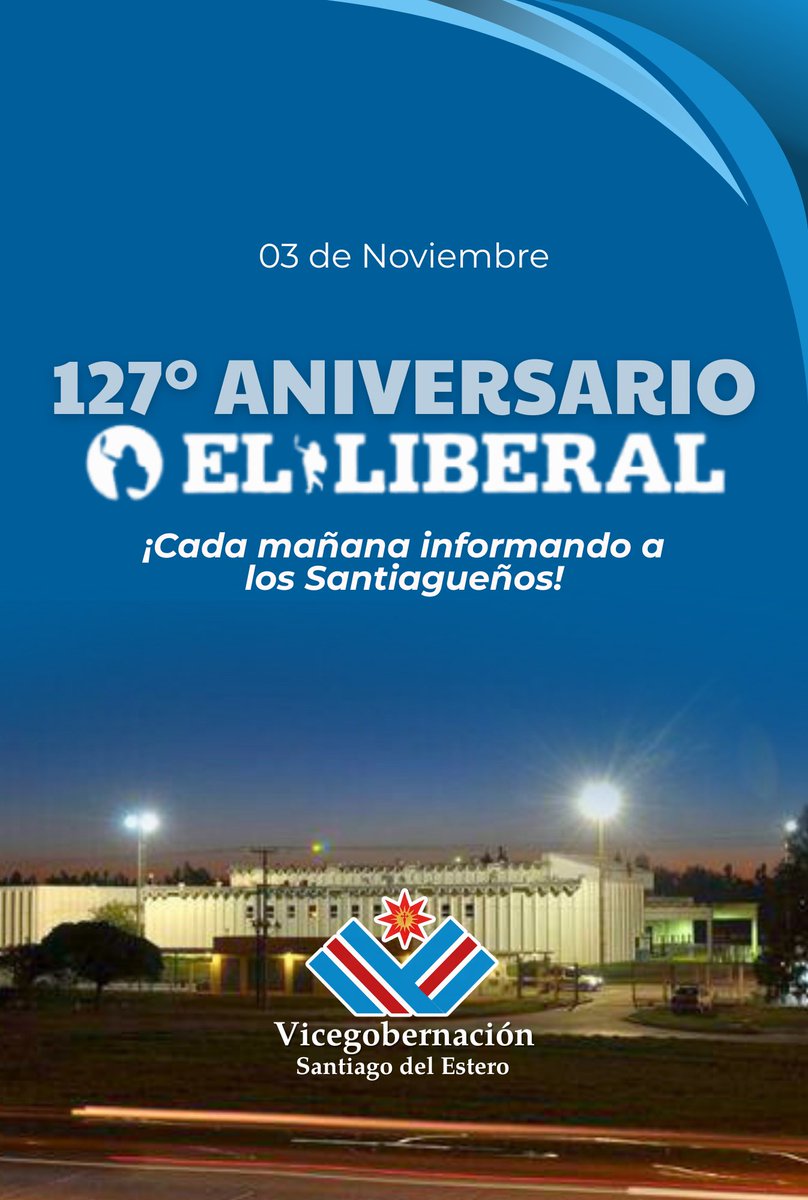 03 de Noviembre

127° ANIVERSARIO
EL LIBERAL

¡Cada mañana informando a los Santiagueños!

Vicegobernación
Santiago del Estero